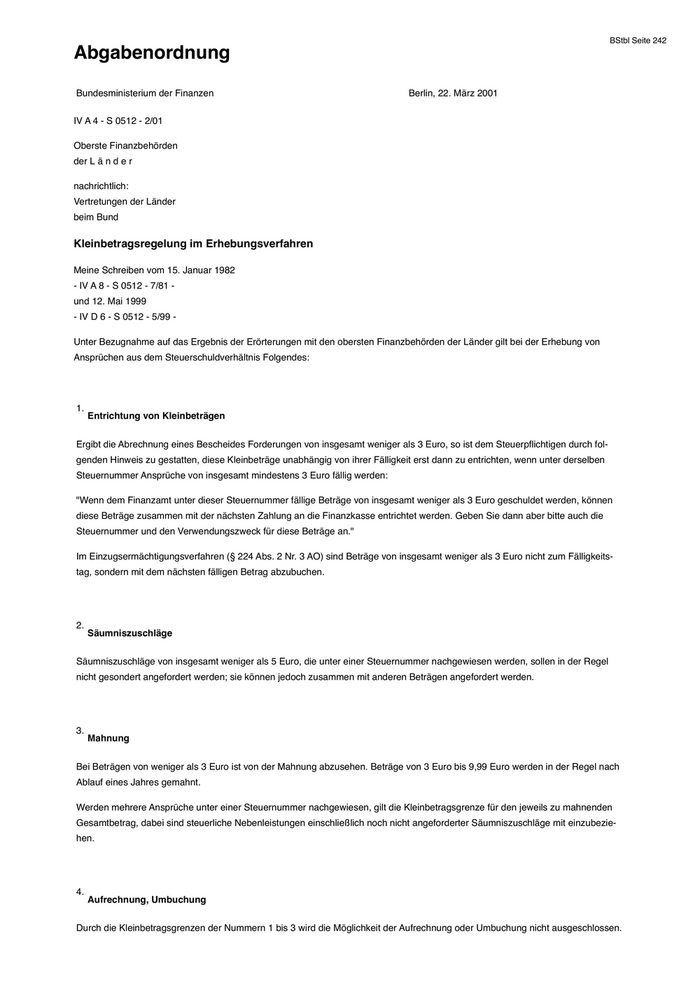 BStbl Seite 242

Abgabenordnung

Bundesministerium der Finanzen

Berlin, 22. März 2001

IV A 4 - S 0512 - 2/01

Oberste Finanzbehörden
der L ä n d e r

nachrichtlich:
Vertretungen der Länder
beim Bund

Kleinbetragsregelung im Erhebungsverfahren

Meine Schreiben vom 15. Januar 1982
- IV A 8 - S 0512 - 7/81 -
und 12. Mai 1999
- IV D 6 - S 0512 - 5/99 -

Unter Bezugnahme auf das Ergebnis der Erörterungen mit den obersten Finanzbehörden der Länder gilt bei der Erhebung von Ansprüchen aus dem Steuerschuldverhältnis Folgendes:

1. Entrichtung von Kleinbeträgen

Ergibt die Abrechnung eines Bescheides Forderungen von insgesamt weniger als 3 Euro, so ist dem Steuerpflichtigen durch folgenden Hinweis zu gestatten, diese Kleinbeträge unabhängig von ihrer Fälligkeit erst dann zu entrichten, wenn unter derselben Steuernummer Ansprüche von insgesamt mindestens 3 Euro fällig werden:

"Wenn dem Finanzamt unter dieser Steuernummer fällige Beträge von insgesamt weniger als 3 Euro geschuldet werden, können diese Beträge zusammen mit der nächsten Zahlung an die Finanzkasse entrichtet werden. Geben Sie dann aber bitte auch die Steuernummer und den Verwendungszweck für diese Beträge an."

Im Einzugsermächtigungsverfahren (§ 224 Abs. 2 Nr. 3 AO) sind Beträge von insgesamt weniger als 3 Euro nicht zum Fälligkeitstag, sondern mit dem nächsten fälligen Betrag abzubuchen.

2. Säumniszuschläge

Säumniszuschläge von insgesamt weniger als 5 Euro, die unter einer Steuernummer nachgewiesen werden, sollen in der Regel nicht gesondert angefordert werden; sie können jedoch zusammen mit anderen Beträgen angefordert werden.

3. Mahnung

Bei Beträgen von weniger als 3 Euro ist von der Mahnung abzusehen. Beträge von 3 Euro bis 9,99 Euro werden in der Regel nach Ablauf eines Jahres gemahnt.

Werden mehrere Ansprüche unter einer Steuernummer nachgewiesen, gilt die Kleinbetragsgrenze für den jeweils zu mahnenden Gesamtbetrag, dabei sind steuerliche Nebenleistungen einschließlich noch nicht angeforderter Säumniszuschläge mit einzubeziehen.

4. Aufrechnung, Umbuchung

Durch die Kleinbetragsgrenzen der Nummern 1 bis 3 wird die Möglichkeit der Aufrechnung oder Umbuchung nicht ausgeschlossen.